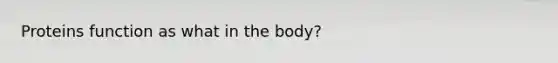 Proteins function as what in the body?